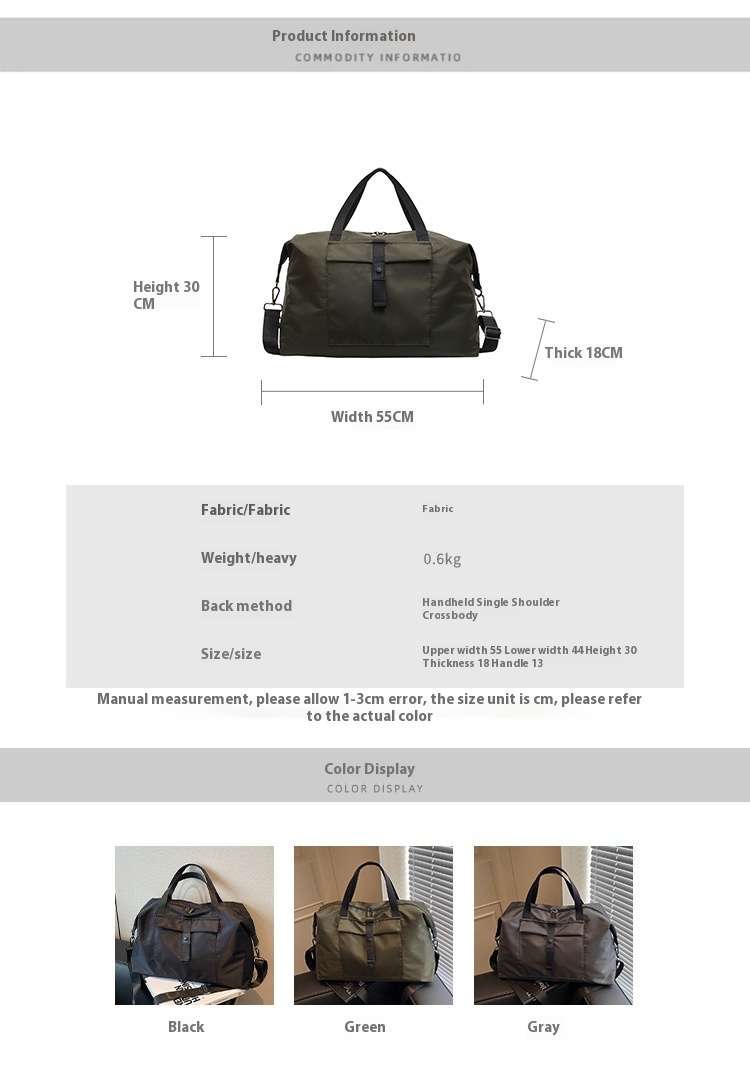 Product Information
COMMODITY INFORMATIO

Height 30 CM

Thick 18CM

Width 55CM

| Fabric/Fabric | Fabric |
|---|---|
| Weight/heavy | 0.6kg |
| Back method | Handheld Single Shoulder Crossbody |
| Size/size | Upper width 55 Lower width 44 Height 30 Thickness 18 Handle 13 |

Manual measurement, please allow 1-3cm error, the size unit is cm, please refer to the actual color

Color Display
COLOR DISPLAY

Black

Green

Gray